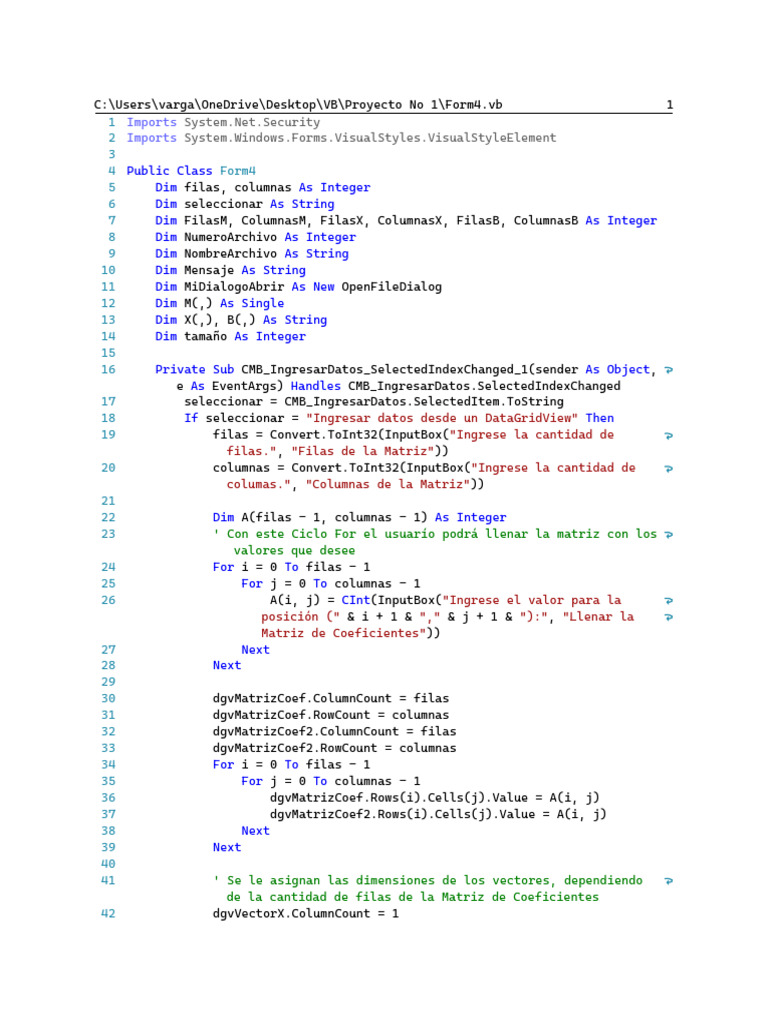 C:\Users\varga\OneDrive\Desktop\VB\Proyecto No 1\Form4.vb 1

1 Imports System.Net.Security
2 Imports System.Windows.Forms.VisualStyles.VisualStyleElement
3
4 Public Class Form4
5 Dim filas, columnas As Integer
6 Dim seleccionar As String
7 Dim FilasM, ColumnasM, FilasX, ColumnasX, FilasB, ColumnasB As Integer
8 Dim NumeroArchivo As Integer
9 Dim NombreArchivo As String
10 Dim Mensaje As String
11 Dim MiDialogoAbrir As New OpenFileDialog
12 Dim M(,) As Single
13 Dim X(,), B(,) As String
14 Dim tamaño As Integer
15
16 Private Sub CMB_IngresarDatos_SelectedIndexChanged_1(sender As Object, e As EventArgs) Handles CMB_IngresarDatos.SelectedIndexChanged
17 seleccionar = CMB_IngresarDatos.SelectedItem.ToString
18 If seleccionar = "Ingresar datos desde un DataGridView" Then
19 filas = Convert.ToInt32(InputBox("Ingrese la cantidad de filas.", "Filas de la Matriz"))
20 columnas = Convert.ToInt32(InputBox("Ingrese la cantidad de columas.", "Columnas de la Matriz"))
21
22 Dim A(filas - 1, columnas - 1) As Integer
23 ' Con este Ciclo For el usuario podrá llenar la matriz con los valores que desee
24 For i = 0 To filas - 1
25 For j = 0 To columnas - 1
26 A(i, j) = CInt(InputBox("Ingrese el valor para la posición (" & i + 1 & "," & j + 1 & "):", "Llenar la Matriz de Coeficientes"))
27 Next
28 Next
29
30 dgvMatrizCoef.ColumnCount = filas
31 dgvMatrizCoef.RowCount = columnas
32 dgvMatrizCoef2.ColumnCount = filas
33 dgvMatrizCoef2.RowCount = columnas
34 For i = 0 To filas - 1
35 For j = 0 To columnas - 1
36 dgvMatrizCoef.Rows(i).Cells(j).Value = A(i, j)
37 dgvMatrizCoef2.Rows(i).Cells(j).Value = A(i, j)
38 Next
39 Next
40
41 ' Se le asignan las dimensiones de los vectores, dependiendo de la cantidad de filas de la Matriz de Coeficientes
42 dgvVectorX.ColumnCount = 1